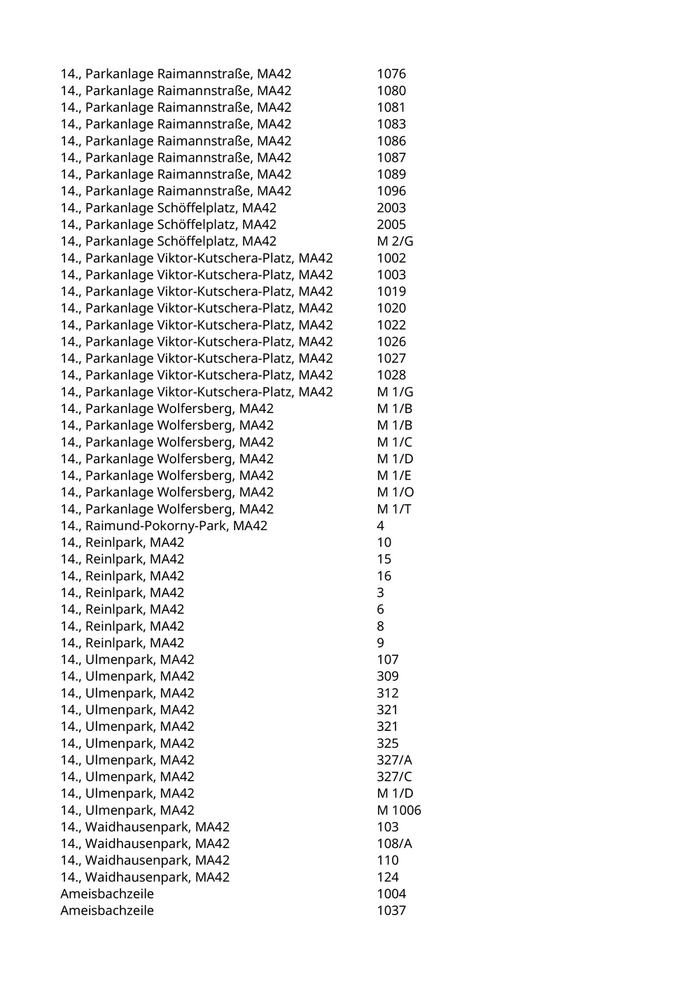 | | |
|---|---|
| 14., Parkanlage Raimannstraße, MA42 | 1076 |
| 14., Parkanlage Raimannstraße, MA42 | 1080 |
| 14., Parkanlage Raimannstraße, MA42 | 1081 |
| 14., Parkanlage Raimannstraße, MA42 | 1083 |
| 14., Parkanlage Raimannstraße, MA42 | 1086 |
| 14., Parkanlage Raimannstraße, MA42 | 1087 |
| 14., Parkanlage Raimannstraße, MA42 | 1089 |
| 14., Parkanlage Raimannstraße, MA42 | 1096 |
| 14., Parkanlage Schöffelplatz, MA42 | 2003 |
| 14., Parkanlage Schöffelplatz, MA42 | 2005 |
| 14., Parkanlage Schöffelplatz, MA42 | M 2/G |
| 14., Parkanlage Viktor-Kutschera-Platz, MA42 | 1002 |
| 14., Parkanlage Viktor-Kutschera-Platz, MA42 | 1003 |
| 14., Parkanlage Viktor-Kutschera-Platz, MA42 | 1019 |
| 14., Parkanlage Viktor-Kutschera-Platz, MA42 | 1020 |
| 14., Parkanlage Viktor-Kutschera-Platz, MA42 | 1022 |
| 14., Parkanlage Viktor-Kutschera-Platz, MA42 | 1026 |
| 14., Parkanlage Viktor-Kutschera-Platz, MA42 | 1027 |
| 14., Parkanlage Viktor-Kutschera-Platz, MA42 | 1028 |
| 14., Parkanlage Viktor-Kutschera-Platz, MA42 | M 1/G |
| 14., Parkanlage Wolfersberg, MA42 | M 1/B |
| 14., Parkanlage Wolfersberg, MA42 | M 1/B |
| 14., Parkanlage Wolfersberg, MA42 | M 1/C |
| 14., Parkanlage Wolfersberg, MA42 | M 1/D |
| 14., Parkanlage Wolfersberg, MA42 | M 1/E |
| 14., Parkanlage Wolfersberg, MA42 | M 1/O |
| 14., Parkanlage Wolfersberg, MA42 | M 1/T |
| 14., Raimund-Pokorny-Park, MA42 | 4 |
| 14., Reinlpark, MA42 | 10 |
| 14., Reinlpark, MA42 | 15 |
| 14., Reinlpark, MA42 | 16 |
| 14., Reinlpark, MA42 | 3 |
| 14., Reinlpark, MA42 | 6 |
| 14., Reinlpark, MA42 | 8 |
| 14., Reinlpark, MA42 | 9 |
| 14., Ulmenpark, MA42 | 107 |
| 14., Ulmenpark, MA42 | 309 |
| 14., Ulmenpark, MA42 | 312 |
| 14., Ulmenpark, MA42 | 321 |
| 14., Ulmenpark, MA42 | 321 |
| 14., Ulmenpark, MA42 | 325 |
| 14., Ulmenpark, MA42 | 327/A |
| 14., Ulmenpark, MA42 | 327/C |
| 14., Ulmenpark, MA42 | M 1/D |
| 14., Ulmenpark, MA42 | M 1006 |
| 14., Waidhausenpark, MA42 | 103 |
| 14., Waidhausenpark, MA42 | 108/A |
| 14., Waidhausenpark, MA42 | 110 |
| 14., Waidhausenpark, MA42 | 124 |
| Ameisbachzeile | 1004 |
| Ameisbachzeile | 1037 |